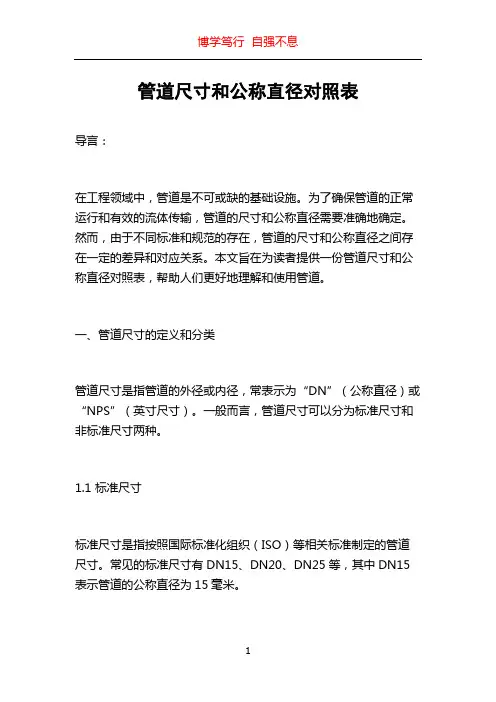 博学笃行 自强不息

管道尺寸和公称直径对照表

导言：

在工程领域中，管道是不可或缺的基础设施。为了确保管道的正常运行和有效的流体传输，管道的尺寸和公称直径需要准确地确定。然而，由于不同标准和规范的存在，管道的尺寸和公称直径之间存在一定的差异和对应关系。本文旨在为读者提供一份管道尺寸和公称直径对照表，帮助人们更好地理解和使用管道。

一、管道尺寸的定义和分类

管道尺寸是指管道的外径或内径，常表示为“DN”（公称直径）或“NPS”（英寸尺寸）。一般而言，管道尺寸可以分为标准尺寸和非标准尺寸两种。

1.1 标准尺寸

标准尺寸是指按照国际标准化组织（ISO）等相关标准制定的管道尺寸。常见的标准尺寸有 DN15、DN20、DN25 等，其中 DN15 表示管道的公称直径为 15 毫米。

1